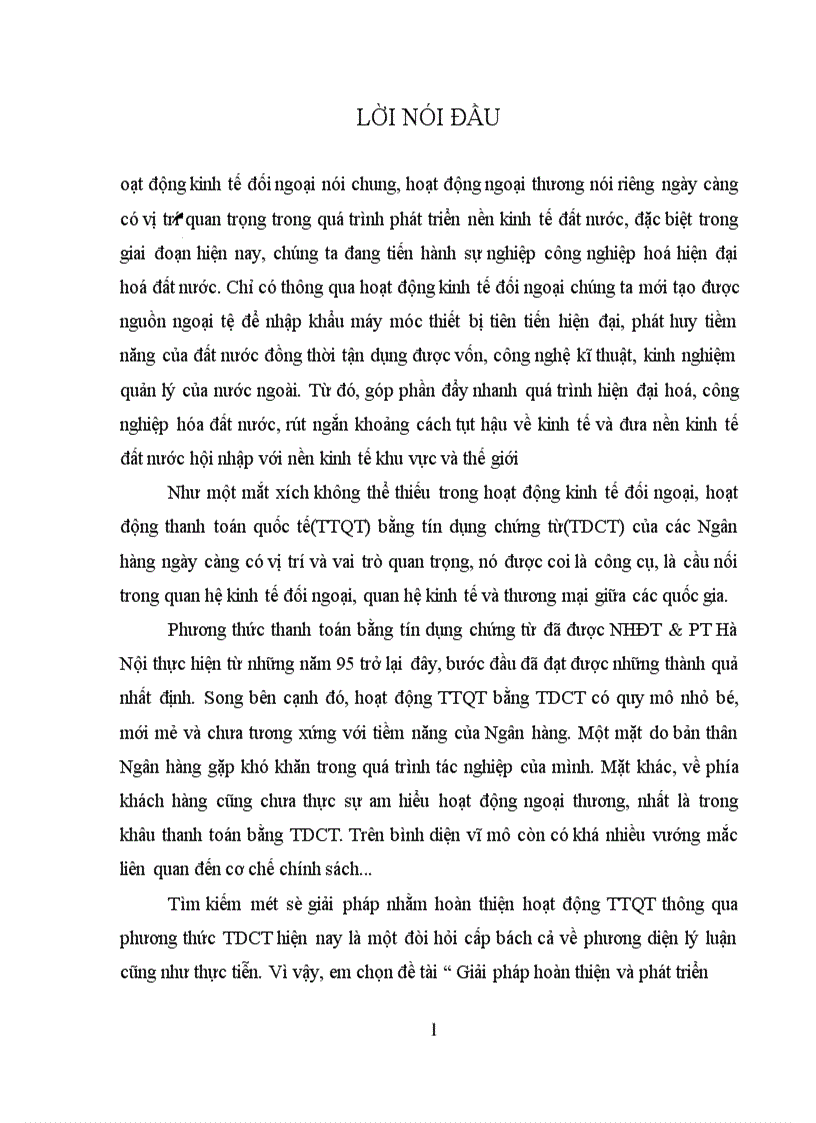 LỜI NÓI ĐẦU

oạt động kinh tế đối ngoại nói chung, hoạt động ngoại thương nói riêng ngày càng có vị trí quan trọng trong quá trình phát triển nền kinh tế đất nước, đặc biệt trong giai đoạn hiện nay, chúng ta đang tiến hành sự nghiệp công nghiệp hoá hiện đại hoá đất nước. Chỉ có thông qua hoạt động kinh tế đối ngoại chúng ta mới tạo được nguồn ngoại tệ để nhập khẩu máy móc thiết bị tiên tiến hiện đại, phát huy tiềm năng của đất nước đồng thời tận dụng được vốn, công nghệ kĩ thuật, kinh nghiệm quản lý của nước ngoài. Từ đó, góp phần đẩy nhanh quá trình hiện đại hoá, công nghiệp hóa đất nước, rút ngắn khoảng cách tụt hậu về kinh tế và đưa nền kinh tế đất nước hội nhập với nền kinh tế khu vực và thế giới

Như một mắt xích không thể thiếu trong hoạt động kinh tế đối ngoại, hoạt động thanh toán quốc tế(TTQT) bằng tín dụng chứng từ(TDCT) của các Ngân hàng ngày càng có vị trí và vai trò quan trọng, nó được coi là công cụ, là cầu nối trong quan hệ kinh tế đối ngoại, quan hệ kinh tế và thương mại giữa các quốc gia.

Phương thức thanh toán bằng tín dụng chứng từ đã được NHĐT & PT Hà Nội thực hiện từ những năm 95 trở lại đây, bước đầu đã đạt được những thành quả nhất định. Song bên cạnh đó, hoạt động TTQT bằng TDCT có quy mô nhỏ bé, mới mẻ và chưa tương xứng với tiềm năng của Ngân hàng. Một mặt do bản thân Ngân hàng gặp khó khăn trong quá trình tác nghiệp của mình. Mặt khác, về phía khách hàng cũng chưa thực sự am hiểu hoạt động ngoại thương, nhất là trong khâu thanh toán bằng TDCT. Trên bình diện vĩ mô còn có khá nhiều vướng mắc liên quan đến cơ chế chính sách...

Tìm kiếm mét sè giải pháp nhằm hoàn thiện hoạt động TTQT thông qua phương thức TDCT hiện nay là một đòi hỏi cấp bách cả về phương diện lý luận cũng như thực tiễn. Vì vậy, em chọn đề tài “ Giải pháp hoàn thiện và phát triển

1